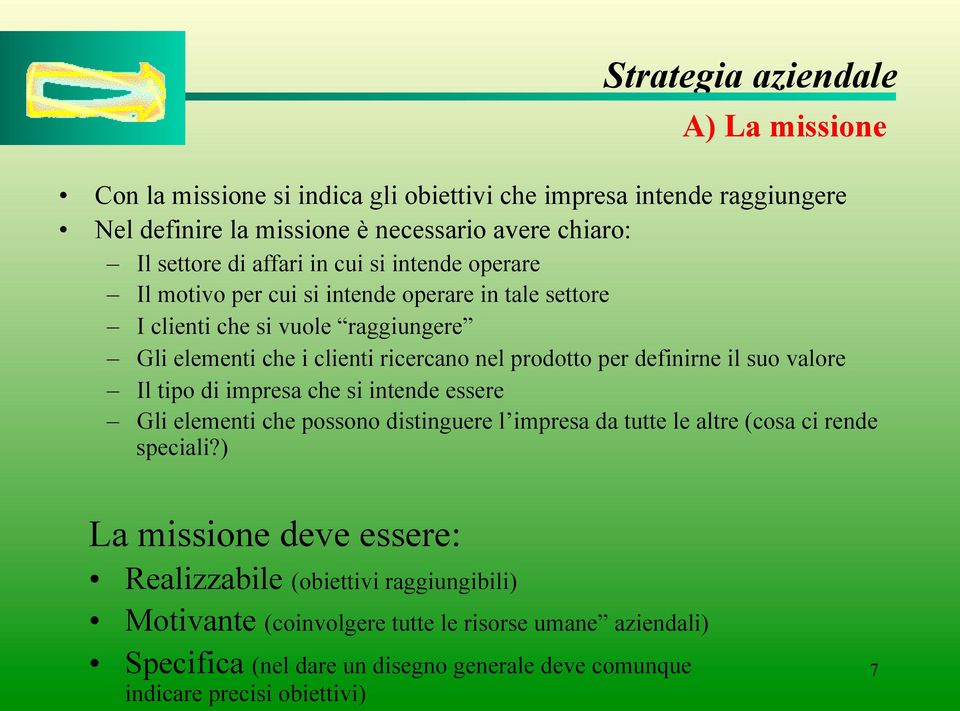 Strategia aziendale

A) La missione

• Con la missione si indica gli obiettivi che impresa intende raggiungere
• Nel definire la missione è necessario avere chiaro:
– Il settore di affari in cui si intende operare
– Il motivo per cui si intende operare in tale settore
– I clienti che si vuole “raggiungere”
– Gli elementi che i clienti ricercano nel prodotto per definirne il suo valore
– Il tipo di impresa che si intende essere
– Gli elementi che possono distinguere l’impresa da tutte le altre (cosa ci rende speciali?)

La missione deve essere:
• Realizzabile (obiettivi raggiungibili)
• Motivante (coinvolgere tutte le risorse umane” aziendali)
• Specifica (nel dare un disegno generale deve comunque indicare precisi obiettivi)

7